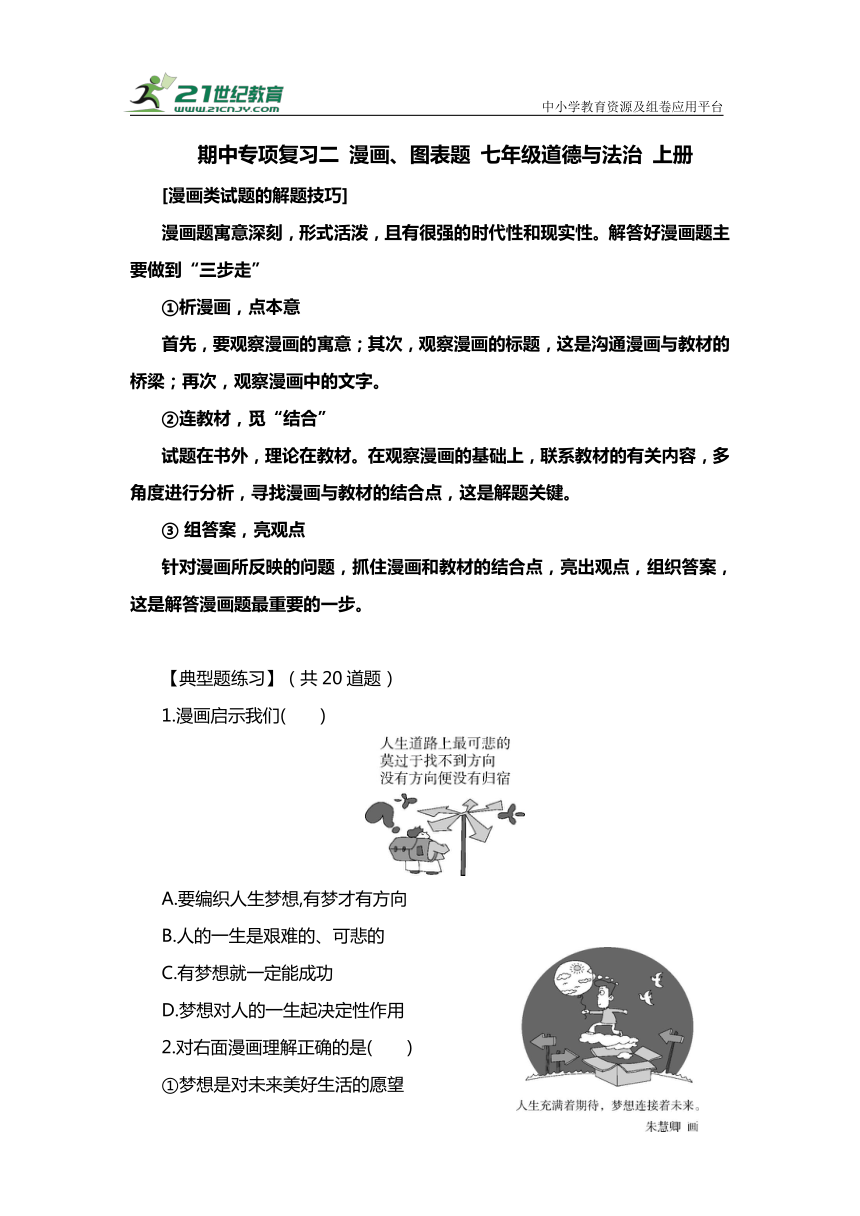 21世纪教育
www.21cnjy.com

中小学教育资源及组卷应用平台

期中专项复习二 漫画、图表题 七年级道德与法治 上册

[漫画类试题的解题技巧]

漫画题寓意深刻，形式活泼，且有很强的时代性和现实性。解答好漫画题主要做到“三步走”

①析漫画，点本意

首先，要观察漫画的寓意；其次，观察漫画的标题，这是沟通漫画与教材的桥梁；再次，观察漫画中的文字。

②连教材，觅“结合”

试题在书外，理论在教材。在观察漫画的基础上，联系教材的有关内容，多角度进行分析，寻找漫画与教材的结合点，这是解题关键。

③ 组答案，亮观点

针对漫画所反映的问题，抓住漫画和教材的结合点，亮出观点，组织答案，这是解答漫画题最重要的一步。

【典型题练习】（共 20 道题）

1.漫画启示我们(　　)

人生道路上最可悲的
莫过于找不到方向
没有方向便没有归宿

A.要编织人生梦想,有梦才有方向

B.人的一生是艰难的、可悲的

C.有梦想就一定能成功

D.梦想对人的一生起决定性作用

2.对右面漫画理解正确的是(　　)

①梦想是对未来美好生活的愿望

人生充满着期待，梦想连接着未来。
朱慧卿 画